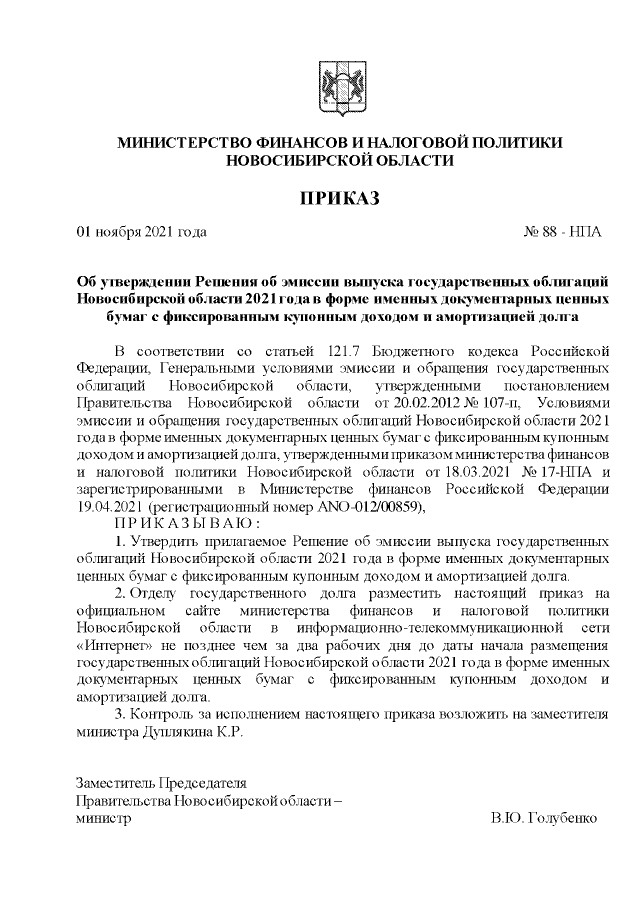 МИНИСТЕРСТВО ФИНАНСОВ И НАЛОГОВОЙ ПОЛИТИКИ НОВОСИБИРСКОЙ ОБЛАСТИ

ПРИКАЗ

01 ноября 2021 года

№ 88 - НПА

Об утверждении Решения об эмиссии выпуска государственных облигаций Новосибирской области 2021 года в форме именных документарных ценных бумаг с фиксированным купонным доходом и амортизацией долга

В соответствии со статьей 121.7 Бюджетного кодекса Российской Федерации, Генеральными условиями эмиссии и обращения государственных облигаций Новосибирской области, утвержденными постановлением Правительства Новосибирской области от 20.02.2012 № 107-п, Условиями эмиссии и обращения государственных облигаций Новосибирской области 2021 года в форме именных документарных ценных бумаг с фиксированным купонным доходом и амортизацией долга, утвержденными приказом министерства финансов и налоговой политики Новосибирской области от 18.03.2021 № 17-НПА и зарегистрированными в Министерстве финансов Российской Федерации 19.04.2021 (регистрационный номер ANO-012/00859),

П Р И К А З Ы В А Ю :

1. Утвердить прилагаемое Решение об эмиссии выпуска государственных облигаций Новосибирской области 2021 года в форме именных документарных ценных бумаг с фиксированным купонным доходом и амортизацией долга.

2. Отделу государственного долга разместить настоящий приказ на официальном сайте министерства финансов и налоговой политики Новосибирской области в информационно-телекоммуникационной сети «Интернет» не позднее чем за два рабочих дня до даты начала размещения государственных облигаций Новосибирской области 2021 года в форме именных документарных ценных бумаг с фиксированным купонным доходом и амортизацией долга.

3. Контроль за исполнением настоящего приказа возложить на заместителя министра Дуплякина К.Р.

Заместитель Председателя Правительства Новосибирской области – министр

В.Ю. Голубенко